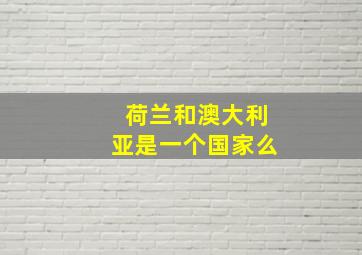 荷兰和澳大利亚是一个国家么